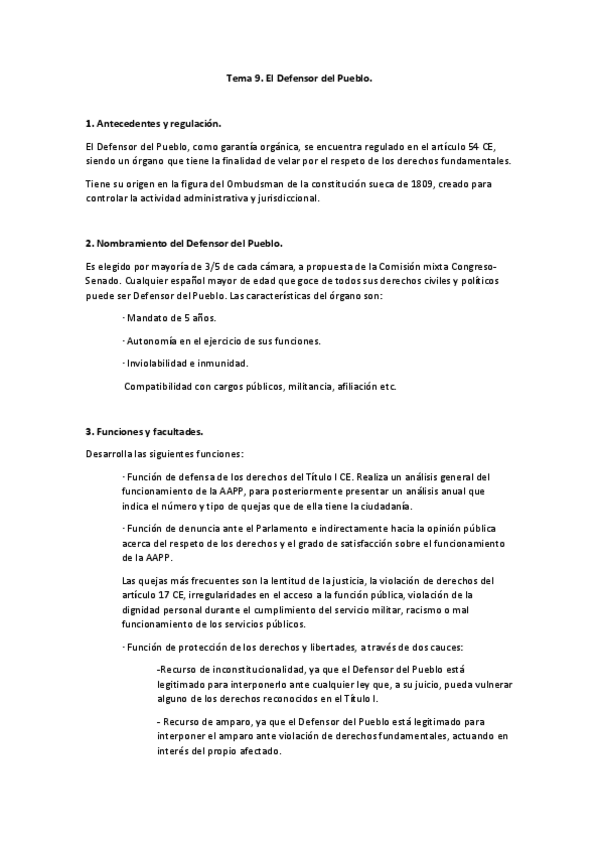 Tema 9. El Defensor del Pueblo.

1. Antecedentes y regulación.

El Defensor del Pueblo, como garantía orgánica, se encuentra regulado en el artículo 54 CE, siendo un órgano que tiene la finalidad de velar por el respeto de los derechos fundamentales.

Tiene su origen en la figura del Ombudsman de la constitución sueca de 1809, creado para controlar la actividad administrativa y jurisdiccional.

2. Nombramiento del Defensor del Pueblo.

Es elegido por mayoría de 3/5 de cada cámara, a propuesta de la Comisión mixta Congreso-Senado. Cualquier español mayor de edad que goce de todos sus derechos civiles y políticos puede ser Defensor del Pueblo. Las características del órgano son:

· Mandato de 5 años.

· Autonomía en el ejercicio de sus funciones.

· Inviolabilidad e inmunidad.

Compatibilidad con cargos públicos, militancia, afiliación etc.

3. Funciones y facultades.

Desarrolla las siguientes funciones:

· Función de defensa de los derechos del Título I CE. Realiza un análisis general del funcionamiento de la AAPP, para posteriormente presentar un análisis anual que indica el número y tipo de quejas que de ella tiene la ciudadanía.

· Función de denuncia ante el Parlamento e indirectamente hacia la opinión pública acerca del respeto de los derechos y el grado de satisfacción sobre el funcionamiento de la AAPP.

Las quejas más frecuentes son la lentitud de la justicia, la violación de derechos del artículo 17 CE, irregularidades en el acceso a la función pública, violación de la dignidad personal durante el cumplimiento del servicio militar, racismo o mal funcionamiento de los servicios públicos.

· Función de protección de los derechos y libertades, a través de dos cauces:

-Recurso de inconstitucionalidad, ya que el Defensor del Pueblo está legitimado para interponerlo ante cualquier ley que, a su juicio, pueda vulnerar alguno de los derechos reconocidos en el Título I.

- Recurso de amparo, ya que el Defensor del Pueblo está legitimado para interponer el amparo ante violación de derechos fundamentales, actuando en interés del propio afectado.